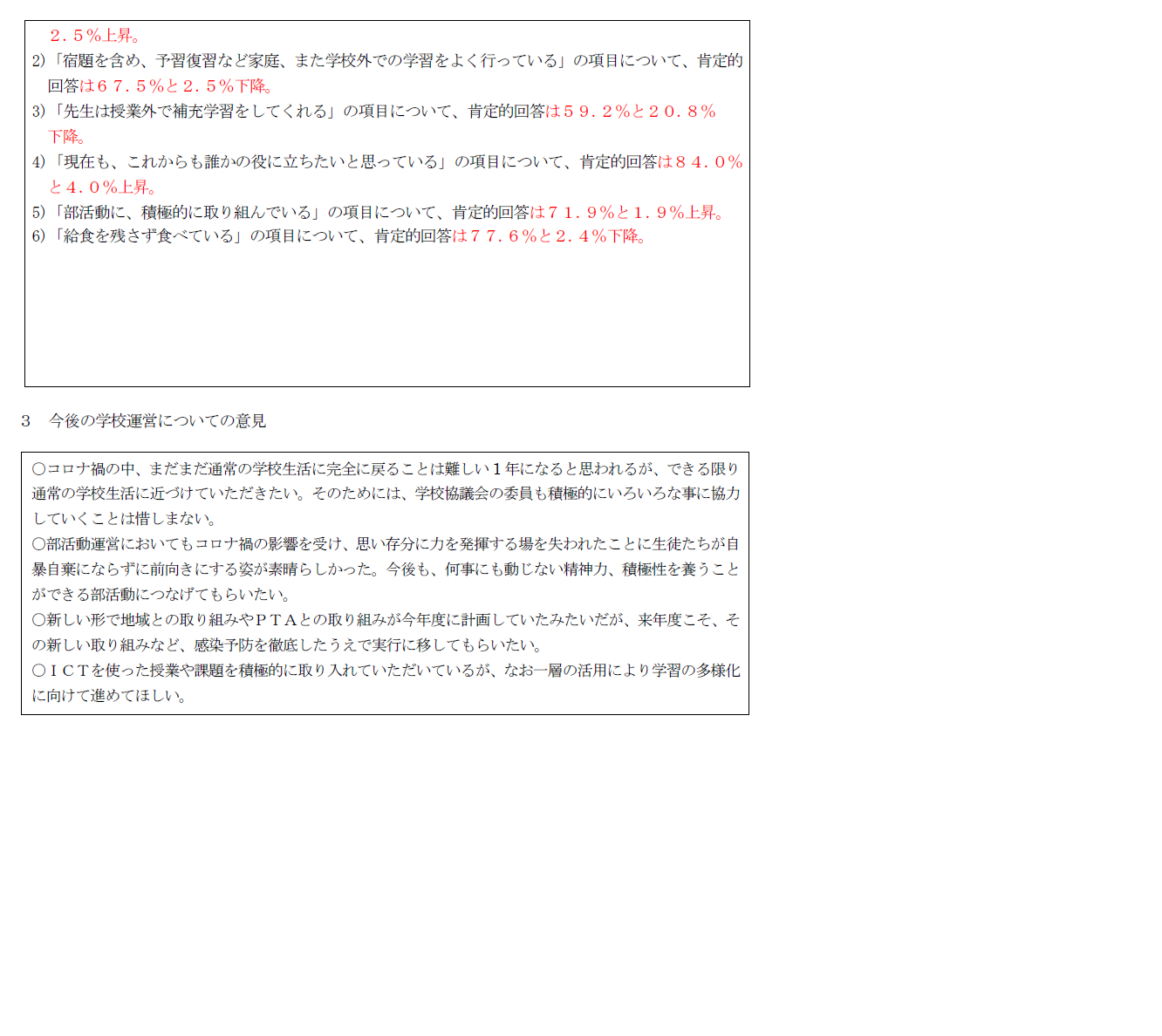 ２．５％上昇。

2)「宿題を含め、予習復習など家庭、また学校外での学習をよく行っている」の項目について、肯定的回答は６７．５％と２．５％下降。

3)「先生は授業外で補充学習をしてくれる」の項目について、肯定的回答は５９．２％と２０．８％下降。

4)「現在も、これからも誰かの役に立ちたいと思っている」の項目について、肯定的回答は８４．０％と４．０％上昇。

5)「部活動に、積極的に取り組んでいる」の項目について、肯定的回答は７１．９％と１．９％上昇。

6)「給食を残さず食べている」の項目について、肯定的回答は７７．６％と２．４％下降。

3　今後の学校運営についての意見

○コロナ禍の中、まだまだ通常の学校生活に完全に戻ることは難しい１年になると思われるが、できる限り通常の学校生活に近づけていただきたい。そのためには、学校協議会の委員も積極的にいろいろな事に協力していくことは惜しまない。

○部活動運営においてもコロナ禍の影響を受け、思い存分に力を発揮する場を失われたことに生徒たちが自暴自棄にならずに前向きにする姿が素晴らしかった。今後も、何事にも動じない精神力、積極性を養うことができる部活動につなげてもらいたい。

○新しい形で地域との取り組みやＰＴＡとの取り組みが今年度に計画していたみたいだが、来年度こそ、その新しい取り組みなど、感染予防を徹底したうえで実行に移してもらいたい。

○ＩＣＴを使った授業や課題を積極的に取り入れていただいているが、なお一層の活用により学習の多様化に向けて進めてほしい。